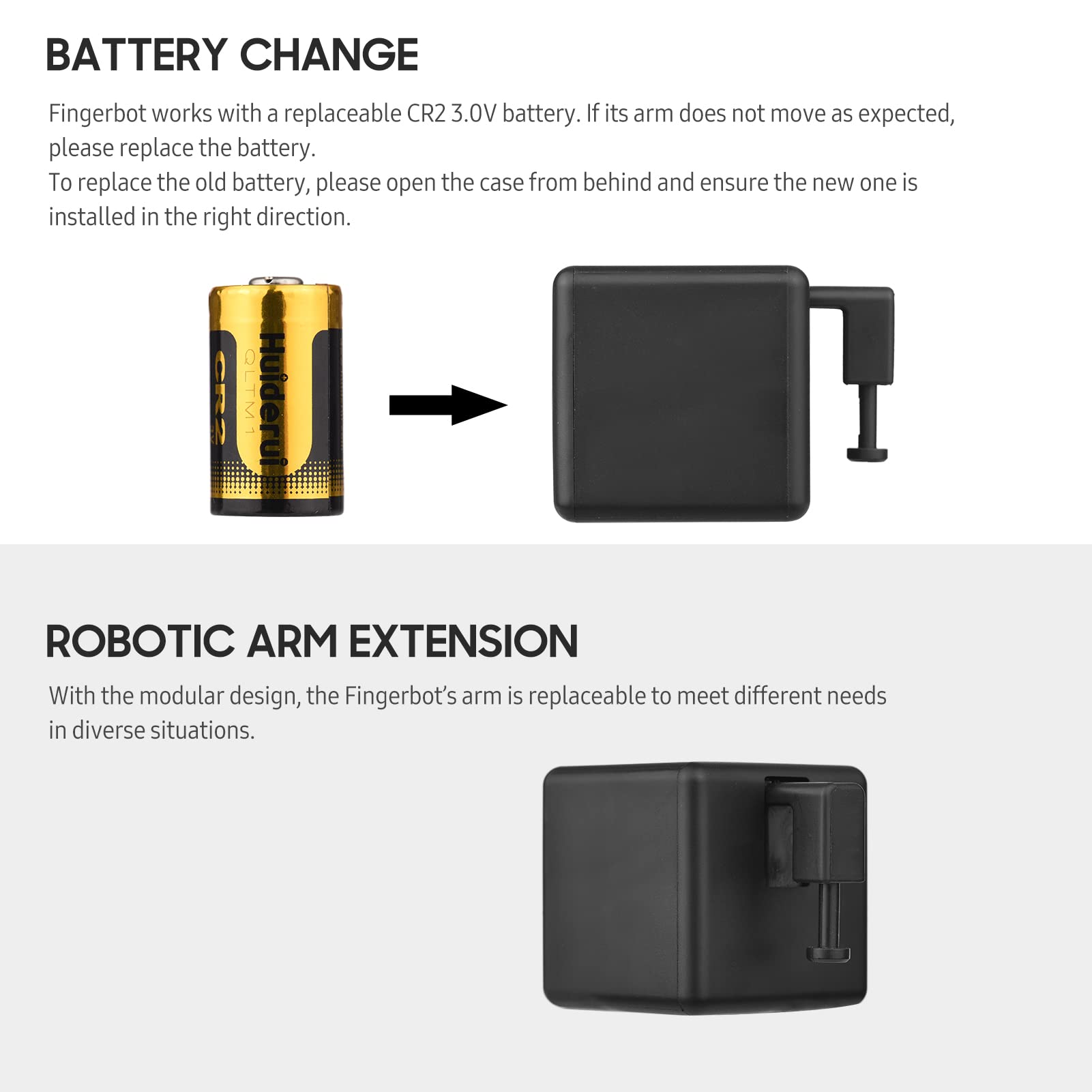 BATTERY CHANGE

Fingerbot works with a replaceable CR2 3.0V battery. If its arm does not move as expected, please replace the battery.
To replace the old battery, please open the case from behind and ensure the new one is installed in the right direction.

Huiderui
QLTM1
CR2

ROBOTIC ARM EXTENSION

With the modular design, the Fingerbot's arm is replaceable to meet different needs in diverse situations.